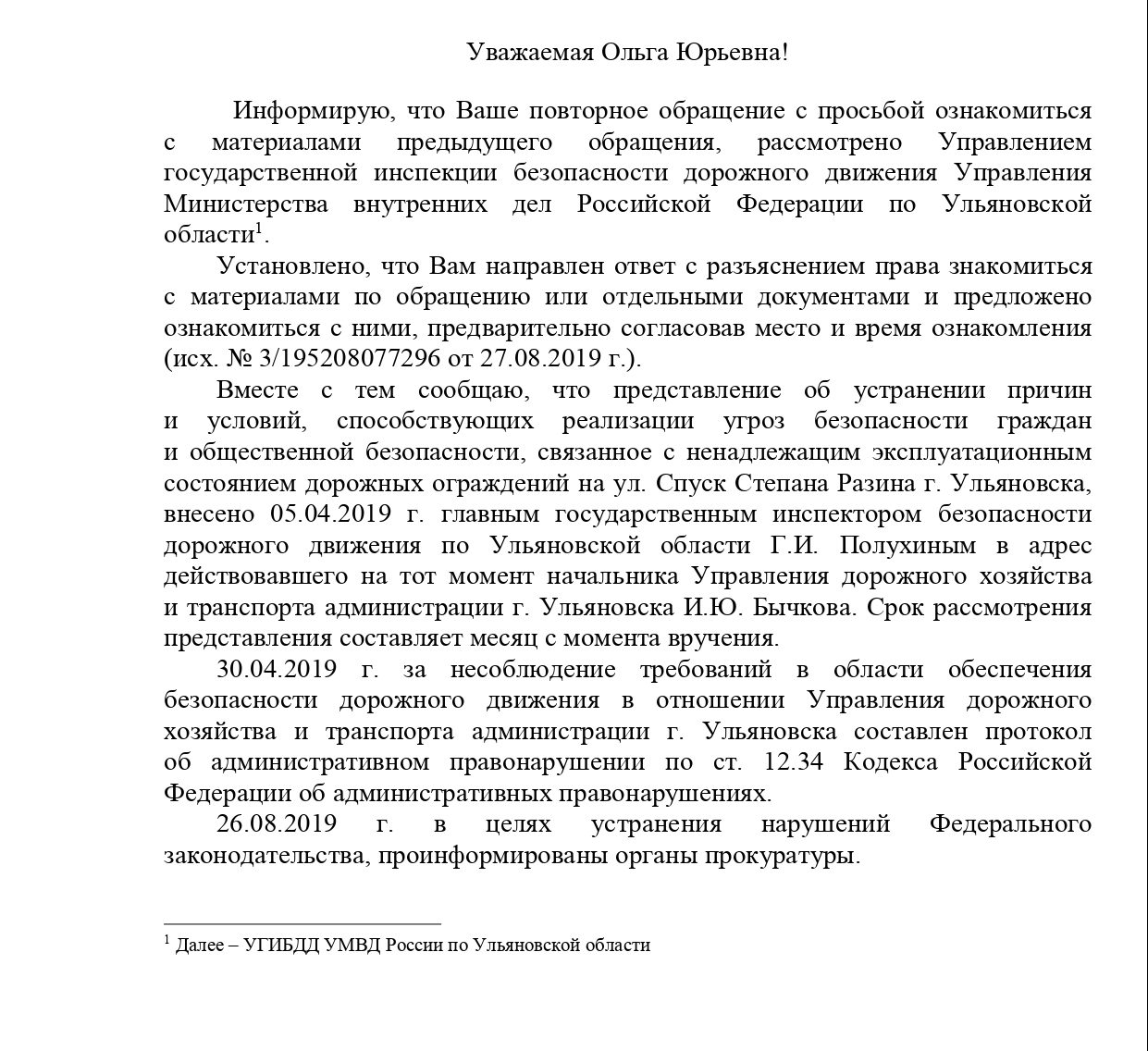 Уважаемая Ольга Юрьевна!

Информирую, что Ваше повторное обращение с просьбой ознакомиться с материалами предыдущего обращения, рассмотрено Управлением государственной инспекции безопасности дорожного движения Управления Министерства внутренних дел Российской Федерации по Ульяновской области$^1$.

Установлено, что Вам направлен ответ с разъяснением права знакомиться с материалами по обращению или отдельными документами и предложено ознакомиться с ними, предварительно согласовав место и время ознакомления (исх. № 3/195208077296 от 27.08.2019 г.).

Вместе с тем сообщаю, что представление об устранении причин и условий, способствующих реализации угроз безопасности граждан и общественной безопасности, связанное с ненадлежащим эксплуатационным состоянием дорожных ограждений на ул. Спуск Степана Разина г. Ульяновска, внесено 05.04.2019 г. главным государственным инспектором безопасности дорожного движения по Ульяновской области Г.И. Полухиным в адрес действовавшего на тот момент начальника Управления дорожного хозяйства и транспорта администрации г. Ульяновска И.Ю. Бычкова. Срок рассмотрения представления составляет месяц с момента вручения.

30.04.2019 г. за несоблюдение требований в области обеспечения безопасности дорожного движения в отношении Управления дорожного хозяйства и транспорта администрации г. Ульяновска составлен протокол об административном правонарушении по ст. 12.34 Кодекса Российской Федерации об административных правонарушениях.

26.08.2019 г. в целях устранения нарушений Федерального законодательства, проинформированы органы прокуратуры.

$^1$ Далее – УГИБДД УМВД России по Ульяновской области